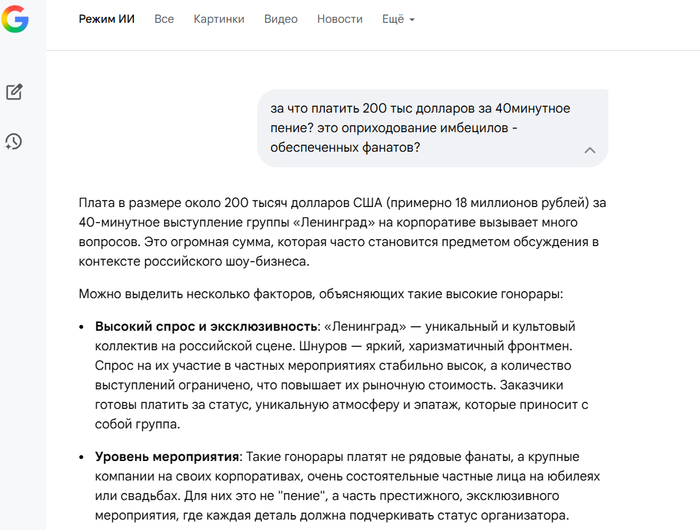 Режим ИИ Все Картинки Видео Новости Ещё

за что платить 200 тыс долларов за 40минутное пение? это оприходование имбецилов - обеспеченных фанатов?

Плата в размере около 200 тысяч долларов США (примерно 18 миллионов рублей) за 40-минутное выступление группы «Ленинград» на корпоративе вызывает много вопросов. Это огромная сумма, которая часто становится предметом обсуждения в контексте российского шоу-бизнеса.

Можно выделить несколько факторов, объясняющих такие высокие гонорары:

• **Высокий спрос и эксклюзивность**: «Ленинград» — уникальный и культовый коллектив на российской сцене. Шнуров — яркий, харизматичный фронтмен. Спрос на их участие в частных мероприятиях стабильно высок, а количество выступлений ограничено, что повышает их рыночную стоимость. Заказчики готовы платить за статус, уникальную атмосферу и эпатаж, которые приносит с собой группа.

• **Уровень мероприятия**: Такие гонорары платят не рядовые фанаты, а крупные компании на своих корпоративах, очень состоятельные частные лица на юбилеях или свадьбах. Для них это не "пение", а часть престижного, эксклюзивного мероприятия, где каждая деталь должна подчеркивать статус организатора.